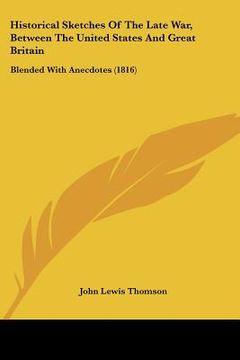 Historical Sketches Of The Late War, Between The United States And Great Britain

Blended With Anecdotes (1816)

John Lewis Thomson